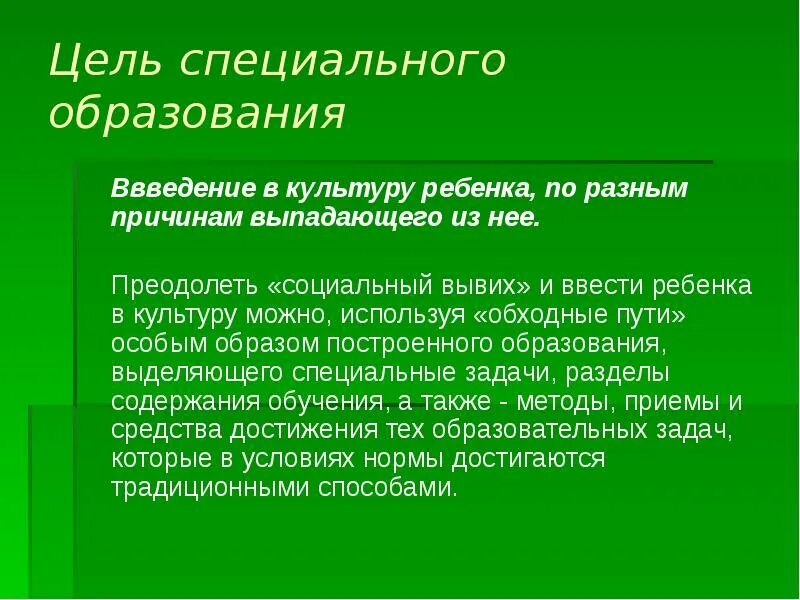 Цель специального образования

Ввведение в культуру ребенка, по разным причинам выпадающего из нее.

Преодолеть «социальный вывих» и ввести ребенка в культуру можно, используя «обходные пути» особым образом построенного образования, выделяющего специальные задачи, разделы содержания обучения, а также - методы, приемы и средства достижения тех образовательных задач, которые в условиях нормы достигаются традиционными способами.